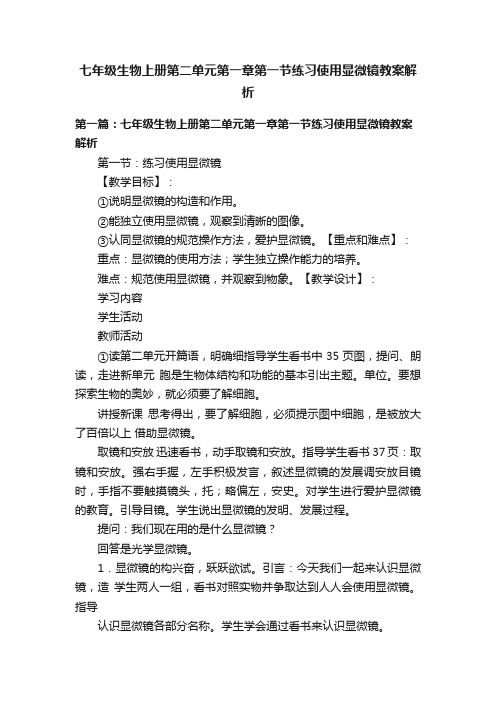 七年级生物上册第二单元第一章第一节练习使用显微镜教案解析

第一篇：七年级生物上册第二单元第一章第一节练习使用显微镜教案解析

第一节：练习使用显微镜

【教学目标】：

①说明显微镜的构造和作用。

②能独立使用显微镜，观察到清晰的图像。

③认同显微镜的规范操作方法，爱护显微镜。【重点和难点】：

重点：显微镜的使用方法；学生独立操作能力的培养。

难点：规范使用显微镜，并观察到物象。【教学设计】：

学习内容

学生活动

教师活动

①读第二单元开篇语，明确细指导学生看书中 35 页图，提问、朗读，走进新单元 胞是生物体结构和功能的基本引出主题。单位。要想探索生物的奥妙，就必须要了解细胞。

讲授新课 思考得出，要了解细胞，必须提示图中细胞，是被放大了百倍以上 借助显微镜。

取镜和安放 迅速看书，动手取镜和安放。指导学生看书 37 页：取镜和安放。强右手握，左手积极发言，叙述显微镜的发展调安放目镜时，手指不要触摸镜头，托；略偏左，安史。对学生进行爱护显微镜的教育。引导目镜。学生说出显微镜的发明、发展过程。

提问：我们现在用的是什么显微镜？

回答是光学显微镜。

1．显微镜的构兴奋，跃跃欲试。引言：今天我们一起来认识显微镜，造 学生两人一组，看书对照实物并争取达到人人会使用显微镜。指导

认识显微镜各部分名称。学生学会通过看书来认识显微镜。